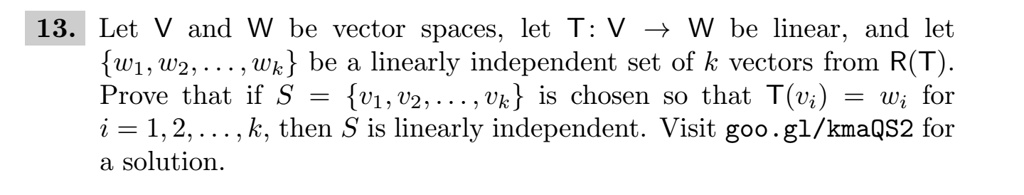 **13.** Let $\mathsf{V}$ and $\mathsf{W}$ be vector spaces, let $\mathsf{T}\colon \mathsf{V} \to \mathsf{W}$ be linear, and let $\{w_1, w_2, \ldots, w_k\}$ be a linearly independent set of $k$ vectors from $\mathsf{R}(\mathsf{T})$. Prove that if $S = \{v_1, v_2, \ldots, v_k\}$ is chosen so that $\mathsf{T}(v_i) = w_i$ for $i = 1, 2, \ldots, k$, then $S$ is linearly independent. Visit goo.gl/kmaQS2 for a solution.